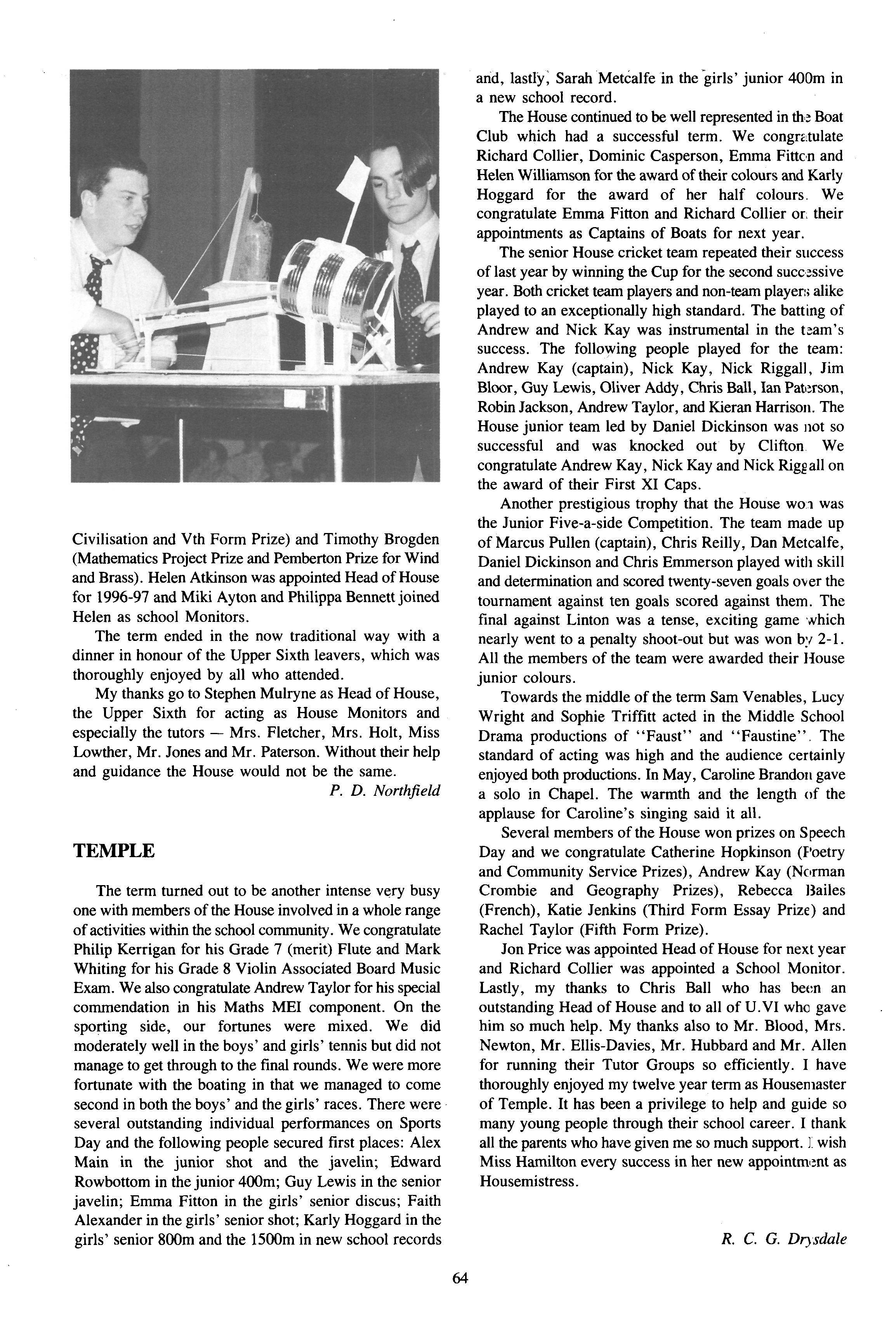 Civilisation and Vth Form Prize) and Timothy Brogden (Mathematics Project Prize and Pemberton Prize for Wind and Brass). Helen Atkinson was appointed Head of House for 1996-97 and Miki Ayton and Philippa Bennett joined Helen as school Monitors.

The term ended in the now traditional way with a dinner in honour of the Upper Sixth leavers, which was thoroughly enjoyed by all who attended.

My thanks go to Stephen Mulryne as Head of House, the Upper Sixth for acting as House Monitors and especially the tutors — Mrs. Fletcher, Mrs. Holt, Miss Lowther, Mr. Jones and Mr. Paterson. Without their help and guidance the House would not be the same.

P. D. Northfield

TEMPLE

The term turned out to be another intense very busy one with members of the House involved in a whole range of activities within the school community. We congratulate Philip Kerrigan for his Grade 7 (merit) Flute and Mark Whiting for his Grade 8 Violin Associated Board Music Exam. We also congratulate Andrew Taylor for his special commendation in his Maths MEI component. On the sporting side, our fortunes were mixed. We did moderately well in the boys' and girls' tennis but did not manage to get through to the final rounds. We were more fortunate with the boating in that we managed to come second in both the boys' and the girls' races. There were several outstanding individual performances on Sports Day and the following people secured first places: Alex Main in the junior shot and the javelin; Edward Rowbottom in the junior 400m; Guy Lewis in the senior javelin; Emma Fitton in the girls' senior discus; Faith Alexander in the girls' senior shot; Karly Hoggard in the girls' senior 800m and the 1500m in new school records and, lastly, Sarah Metcalfe in the girls' junior 400m in a new school record.

The House continued to be well represented in the Boat Club which had a successful term. We congratulate Richard Collier, Dominic Casperson, Emma Fitton and Helen Williamson for the award of their colours and Karly Hoggard for the award of her half colours. We congratulate Emma Fitton and Richard Collier on their appointments as Captains of Boats for next year.

The senior House cricket team repeated their success of last year by winning the Cup for the second successive year. Both cricket team players and non-team players alike played to an exceptionally high standard. The batting of Andrew and Nick Kay was instrumental in the team's success. The following people played for the team: Andrew Kay (captain), Nick Kay, Nick Riggall, Jim Bloor, Guy Lewis, Oliver Addy, Chris Ball, Ian Paterson, Robin Jackson, Andrew Taylor, and Kieran Harrison. The House junior team led by Daniel Dickinson was not so successful and was knocked out by Clifton. We congratulate Andrew Kay, Nick Kay and Nick Riggall on the award of their First XI Caps.

Another prestigious trophy that the House won was the Junior Five-a-side Competition. The team made up of Marcus Pullen (captain), Chris Reilly, Dan Metcalfe, Daniel Dickinson and Chris Emmerson played with skill and determination and scored twenty-seven goals over the tournament against ten goals scored against them. The final against Linton was a tense, exciting game which nearly went to a penalty shoot-out but was won by 2-1. All the members of the team were awarded their House junior colours.

Towards the middle of the term Sam Venables, Lucy Wright and Sophie Triffitt acted in the Middle School Drama productions of "Faust" and "Faustine". The standard of acting was high and the audience certainly enjoyed both productions. In May, Caroline Brandon gave a solo in Chapel. The warmth and the length of the applause for Caroline's singing said it all.

Several members of the House won prizes on Speech Day and we congratulate Catherine Hopkinson (Poetry and Community Service Prizes), Andrew Kay (Norman Crombie and Geography Prizes), Rebecca Bailes (French), Katie Jenkins (Third Form Essay Prize) and Rachel Taylor (Fifth Form Prize).

Jon Price was appointed Head of House for next year and Richard Collier was appointed a School Monitor. Lastly, my thanks to Chris Ball who has been an outstanding Head of House and to all of U.VI who gave him so much help. My thanks also to Mr. Blood, Mrs. Newton, Mr. Ellis-Davies, Mr. Hubbard and Mr. Allen for running their Tutor Groups so efficiently. I have thoroughly enjoyed my twelve year term as Housemaster of Temple. It has been a privilege to help and guide so many young people through their school career. I thank all the parents who have given me so much support. I wish Miss Hamilton every success in her new appointment as Housemistress.

R. C. G. Drysdale

64